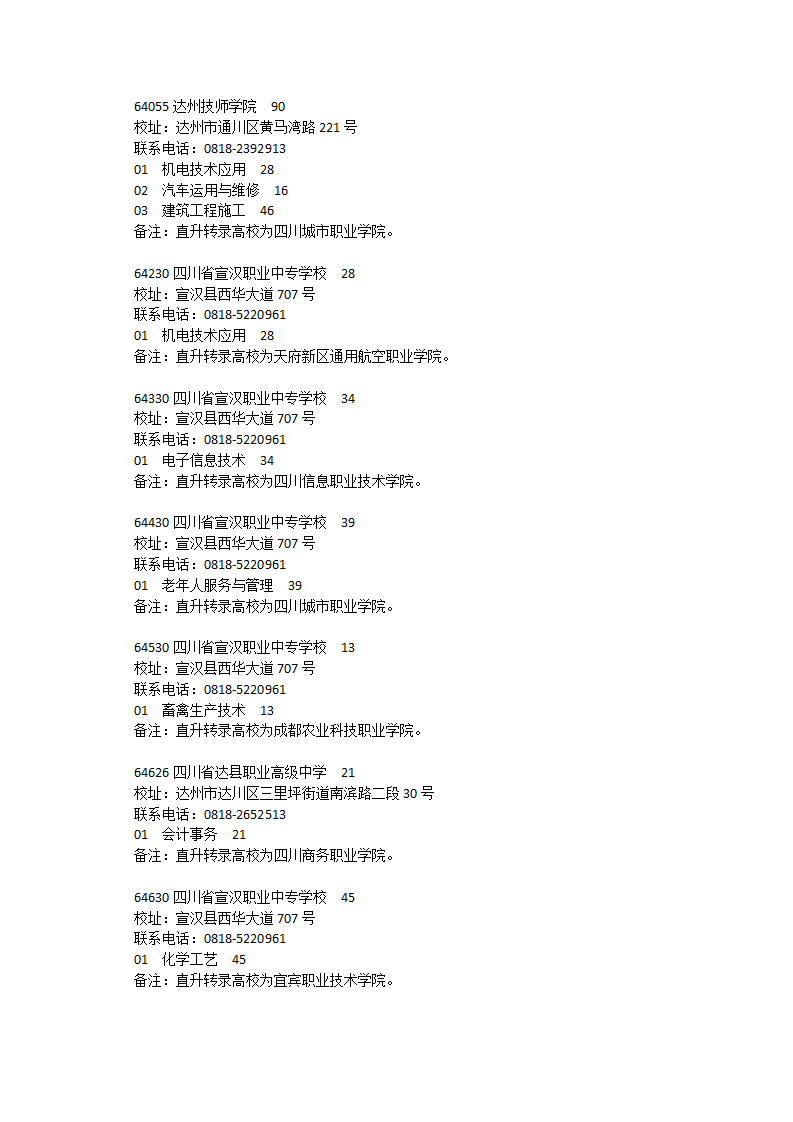 64055 达州技师学院　90
校址：达州市通川区黄马湾路 221 号
联系电话：0818-2392913
01　机电技术应用　28
02　汽车运用与维修　16
03　建筑工程施工　46
备注：直升转录高校为四川城市职业学院。

64230 四川省宣汉职业中专学校　28
校址：宣汉县西华大道 707 号
联系电话：0818-5220961
01　机电技术应用　28
备注：直升转录高校为天府新区通用航空职业学院。

64330 四川省宣汉职业中专学校　34
校址：宣汉县西华大道 707 号
联系电话：0818-5220961
01　电子信息技术　34
备注：直升转录高校为四川信息职业技术学院。

64430 四川省宣汉职业中专学校　39
校址：宣汉县西华大道 707 号
联系电话：0818-5220961
01　老年人服务与管理　39
备注：直升转录高校为四川城市职业学院。

64530 四川省宣汉职业中专学校　13
校址：宣汉县西华大道 707 号
联系电话：0818-5220961
01　畜禽生产技术　13
备注：直升转录高校为成都农业科技职业学院。

64626 四川省达县职业高级中学　21
校址：达州市达川区三里坪街道南滨路二段 30 号
联系电话：0818-2652513
01　会计事务　21
备注：直升转录高校为四川商务职业学院。

64630 四川省宣汉职业中专学校　45
校址：宣汉县西华大道 707 号
联系电话：0818-5220961
01　化学工艺　45
备注：直升转录高校为宜宾职业技术学院。